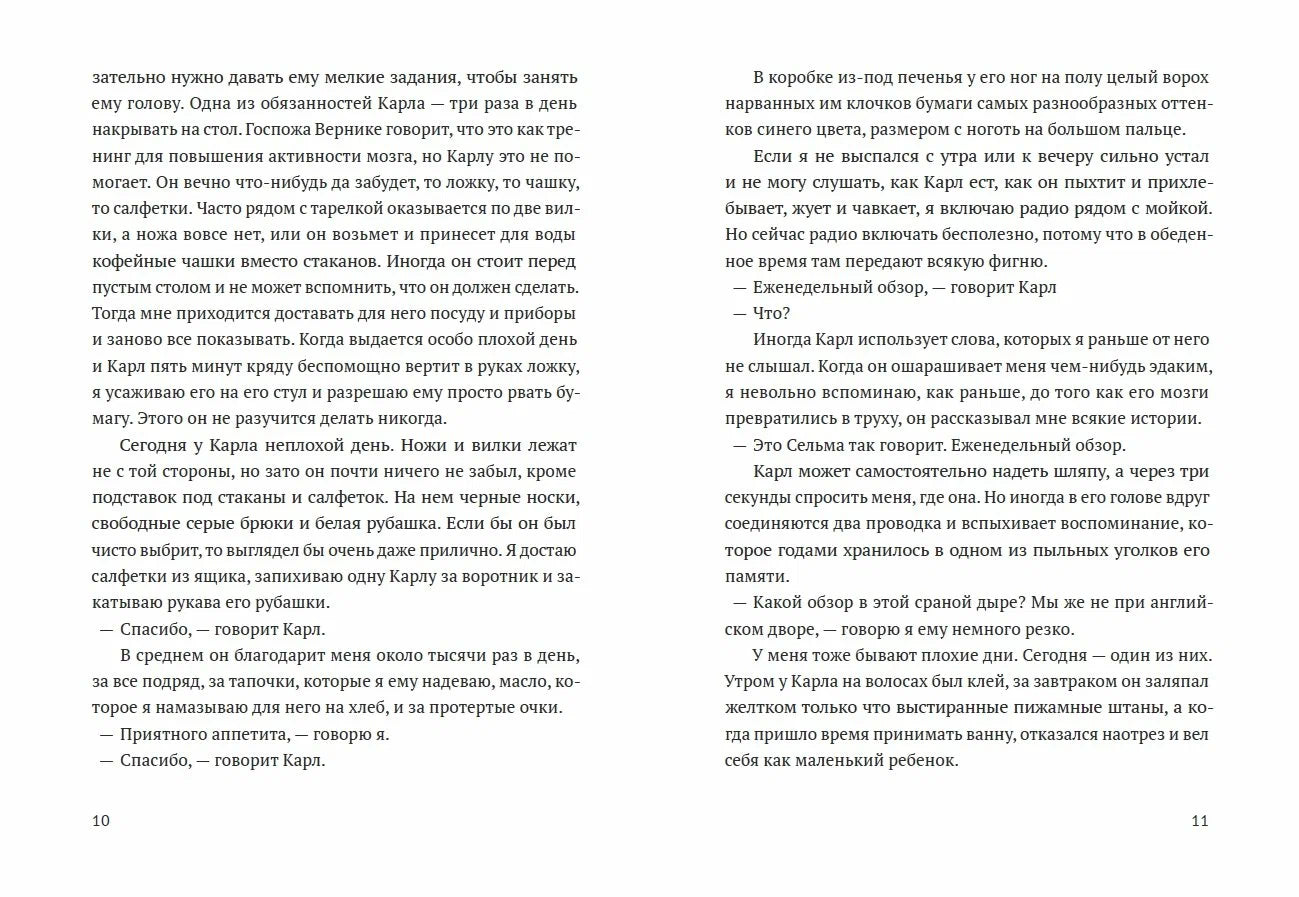 зательно нужно давать ему мелкие задания, чтобы занять ему голову. Одна из обязанностей Карла — три раза в день накрывать на стол. Госпожа Вернике говорит, что это как тренинг для повышения активности мозга, но Карлу это не помогает. Он вечно что-нибудь да забудет, то ложку, то чашку, то салфетки. Часто рядом с тарелкой оказывается по две вилки, а ножа вовсе нет, или он возьмет и принесет для воды кофейные чашки вместо стаканов. Иногда он стоит перед пустым столом и не может вспомнить, что он должен сделать. Тогда мне приходится доставать для него посуду и приборы и заново все показывать. Когда выдается особо плохой день и Карл пять минут кряду беспомощно вертит в руках ложку, я усаживаю его на его стул и разрешаю ему просто рвать бумагу. Этого он не разучится делать никогда.

Сегодня у Карла неплохой день. Ножи и вилки лежат не с той стороны, но зато он почти ничего не забыл, кроме подставок под стаканы и салфеток. На нем черные носки, свободные серые брюки и белая рубашка. Если бы он был чисто выбрит, то выглядел бы очень даже прилично. Я достаю салфетки из ящика, запихиваю одну Карлу за воротник и закатываю рукава его рубашки.

— Спасибо, — говорит Карл.

В среднем он благодарит меня около тысячи раз в день, за все подряд, за тапочки, которые я ему надеваю, масло, которое я намазываю для него на хлеб, и за протертые очки.

— Приятного аппетита, — говорю я.

— Спасибо, — говорит Карл.

10

В коробке из-под печенья у его ног на полу целый ворох нарванных им клочков бумаги самых разнообразных оттенков синего цвета, размером с ноготь на большом пальце.

Если я не выспался с утра или к вечеру сильно устал и не могу слушать, как Карл ест, как он пыхтит и прихлебывает, жует и чавкает, я включаю радио рядом с мойкой. Но сейчас радио включать бесполезно, потому что в обеденное время там передают всякую фигню.

— Еженедельный обзор, — говорит Карл

— Что?

Иногда Карл использует слова, которых я раньше от него не слышал. Когда он ошарашивает меня чем-нибудь эдаким, я невольно вспоминаю, как раньше, до того как его мозги превратились в труху, он рассказывал мне всякие истории.

— Это Сельма так говорит. Еженедельный обзор.

Карл может самостоятельно надеть шляпу, а через три секунды спросить меня, где она. Но иногда в его голове вдруг соединяются два проводка и вспыхивает воспоминание, которое годами хранилось в одном из пыльных уголков его памяти.

— Какой обзор в этой сраной дыре? Мы же не при английском дворе, — говорю я ему немного резко.

У меня тоже бывают плохие дни. Сегодня — один из них. Утром у Карла на волосах был клей, за завтраком он заляпал желтком только что выстиранные пижамные штаны, а когда пришло время принимать ванну, отказался наотрез и вел себя как маленький ребенок.

11